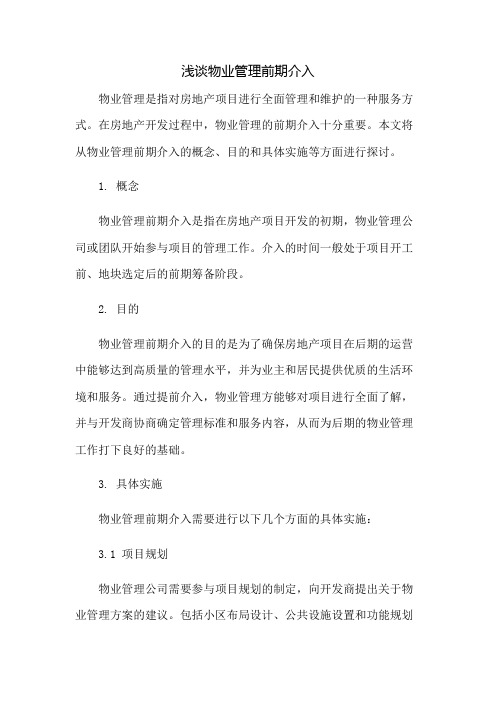 浅谈物业管理前期介入

物业管理是指对房地产项目进行全面管理和维护的一种服务方式。在房地产开发过程中，物业管理的前期介入十分重要。本文将从物业管理前期介入的概念、目的和具体实施等方面进行探讨。

1. 概念

物业管理前期介入是指在房地产项目开发的初期，物业管理公司或团队开始参与项目的管理工作。介入的时间一般处于项目开工前、地块选定后的前期筹备阶段。

2. 目的

物业管理前期介入的目的是为了确保房地产项目在后期的运营中能够达到高质量的管理水平，并为业主和居民提供优质的生活环境和服务。通过提前介入，物业管理方能够对项目进行全面了解，并与开发商协商确定管理标准和服务内容，从而为后期的物业管理工作打下良好的基础。

3. 具体实施

物业管理前期介入需要进行以下几个方面的具体实施：

3.1 项目规划

物业管理公司需要参与项目规划的制定，向开发商提出关于物业管理方案的建议。包括小区布局设计、公共设施设置和功能规划